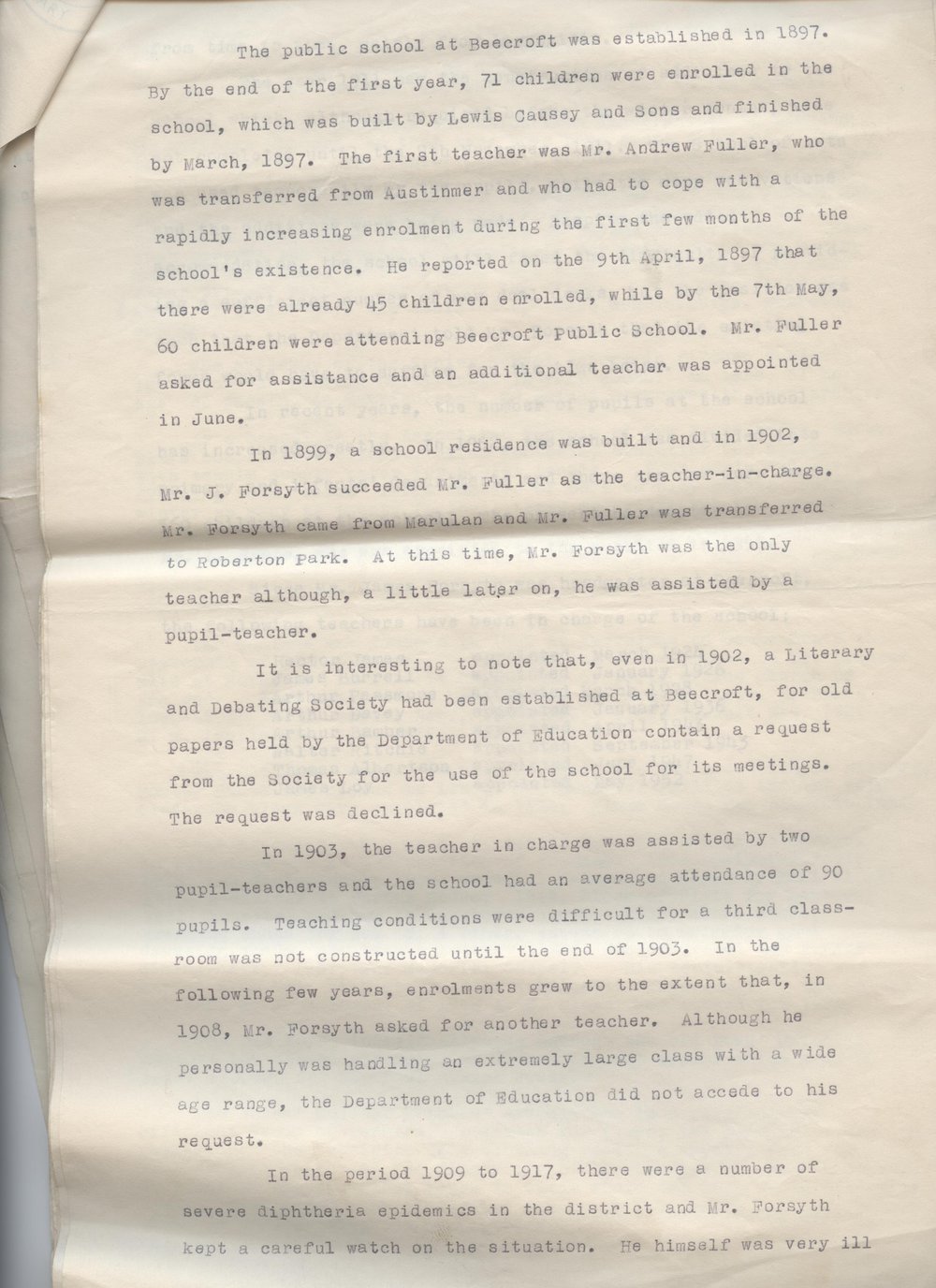 The public school at Beecroft was established in 1897. By the end of the first year, 71 children were enrolled in the school, which was built by Lewis Causey and Sons and finished by March, 1897. The first teacher was Mr. Andrew Fuller, who was transferred from Austinmer and who had to cope with a rapidly increasing enrolment during the first few months of the school's existence. He reported on the 9th April, 1897 that there were already 45 children enrolled, while by the 7th May, 60 children were attending Beecroft Public School. Mr. Fuller asked for assistance and an additional teacher was appointed in June.

In 1899, a school residence was built and in 1902, Mr. J. Forsyth succeeded Mr. Fuller as the teacher-in-charge. Mr. Forsyth came from Marulan and Mr. Fuller was transferred to Roberton Park. At this time, Mr. Forsyth was the only teacher although, a little later on, he was assisted by a pupil-teacher.

It is interesting to note that, even in 1902, a Literary and Debating Society had been established at Beecroft, for old papers held by the Department of Education contain a request from the Society for the use of the school for its meetings. The request was declined.

In 1903, the teacher in charge was assisted by two pupil-teachers and the school had an average attendance of 90 pupils. Teaching conditions were difficult for a third classroom was not constructed until the end of 1903. In the following few years, enrolments grew to the extent that, in 1908, Mr. Forsyth asked for another teacher. Although he personally was handling an extremely large class with a wide age range, the Department of Education did not accede to his request.

In the period 1909 to 1917, there were a number of severe diphtheria epidemics in the district and Mr. Forsyth kept a careful watch on the situation. He himself was very ill